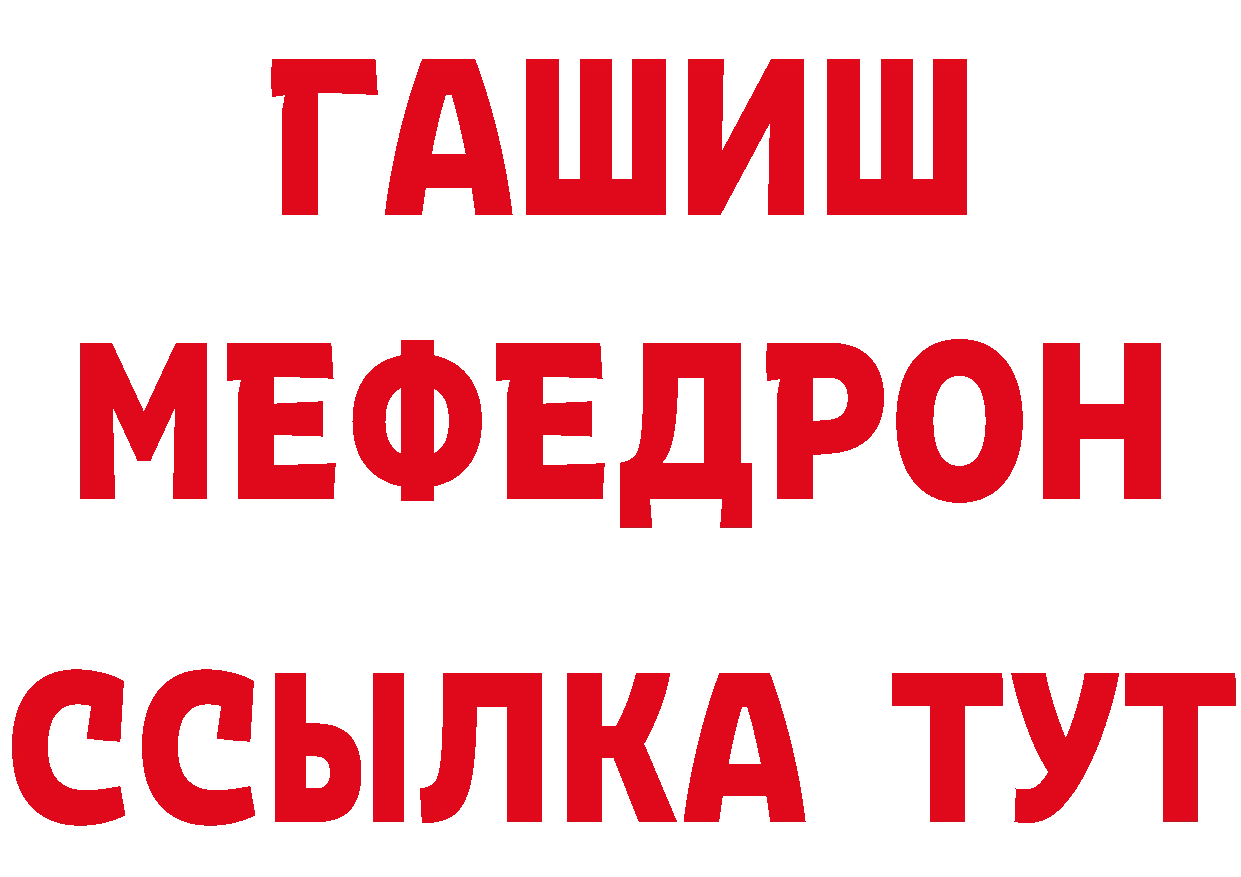 ГАШИШ
МЕФЕДРОН
ССЫЛКА ТУТ